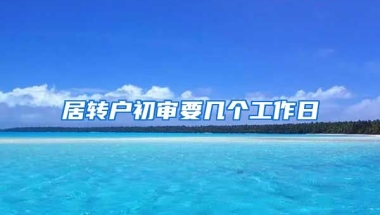 居转户初审要几个工作日